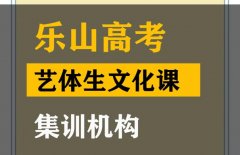 乐山高考

艺体生文化课

集训机构